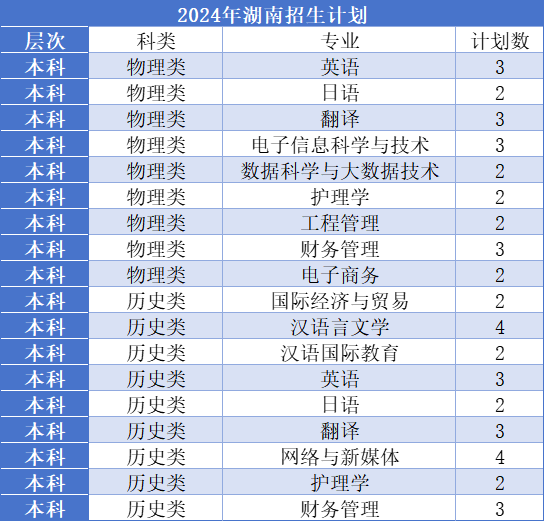 2024年湖南招生计划

| 层次 | 科类 | 专业 | 计划数 |
|---|---|---|---|
| 本科 | 物理类 | 英语 | 3 |
| 本科 | 物理类 | 日语 | 2 |
| 本科 | 物理类 | 翻译 | 3 |
| 本科 | 物理类 | 电子信息科学与技术 | 3 |
| 本科 | 物理类 | 数据科学与大数据技术 | 2 |
| 本科 | 物理类 | 护理学 | 2 |
| 本科 | 物理类 | 工程管理 | 2 |
| 本科 | 物理类 | 财务管理 | 3 |
| 本科 | 物理类 | 电子商务 | 2 |
| 本科 | 历史类 | 国际经济与贸易 | 2 |
| 本科 | 历史类 | 汉语言文学 | 4 |
| 本科 | 历史类 | 汉语国际教育 | 2 |
| 本科 | 历史类 | 英语 | 3 |
| 本科 | 历史类 | 日语 | 2 |
| 本科 | 历史类 | 翻译 | 3 |
| 本科 | 历史类 | 网络与新媒体 | 4 |
| 本科 | 历史类 | 护理学 | 2 |
| 本科 | 历史类 | 财务管理 | 3 |